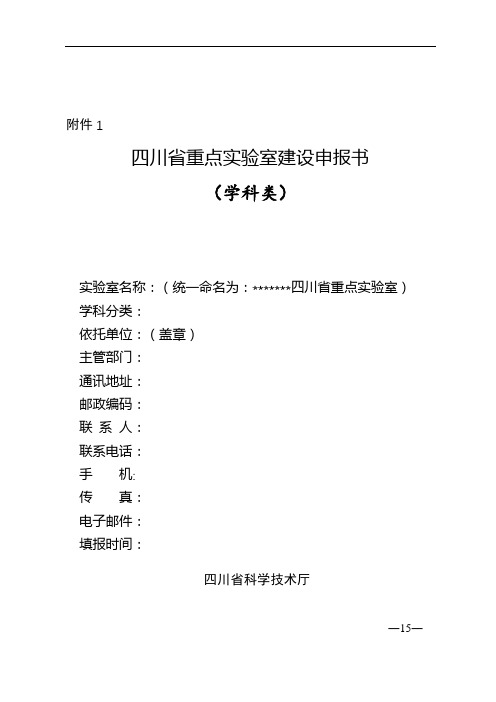 附件 1

四川省重点实验室建设申报书

（学科类）

实验室名称：（统一命名为：*******四川省重点实验室）
学科分类：
依托单位：（盖章）
主管部门：
通讯地址：
邮政编码：
联 系 人：
联系电话：
手 机:
传 真：
电子邮件：
填报时间：

四川省科学技术厅

—15—